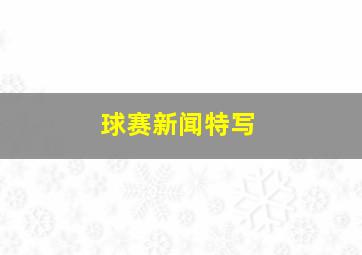 球赛新闻特写